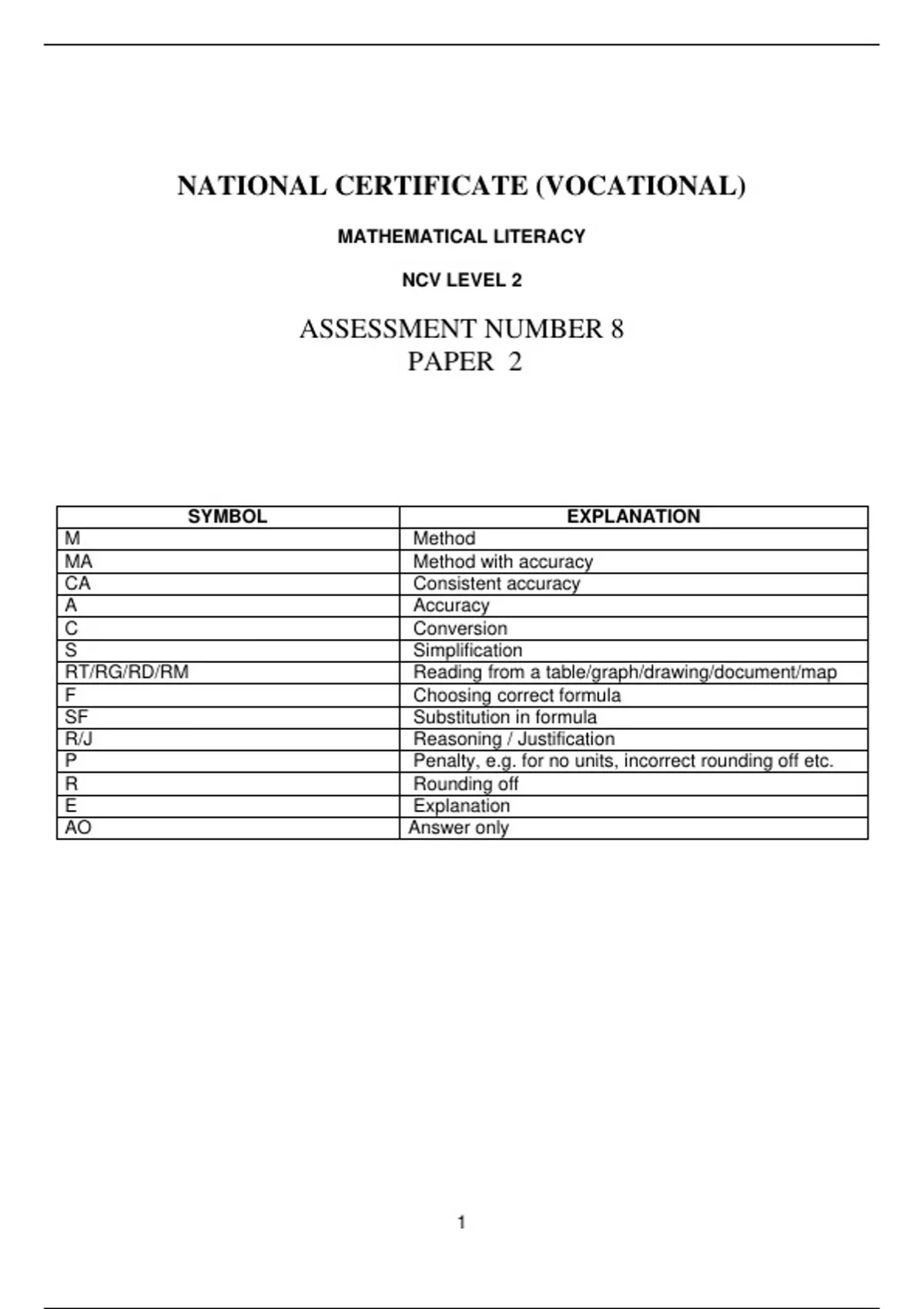 NATIONAL CERTIFICATE (VOCATIONAL)

MATHEMATICAL LITERACY

NCV LEVEL 2

ASSESSMENT NUMBER 8
PAPER 2

| SYMBOL | EXPLANATION |
|---|---|
| M | Method |
| MA | Method with accuracy |
| CA | Consistent accuracy |
| A | Accuracy |
| C | Conversion |
| S | Simplification |
| RT/RG/RD/RM | Reading from a table/graph/drawing/document/map |
| F | Choosing correct formula |
| SF | Substitution in formula |
| R/J | Reasoning / Justification |
| P | Penalty, e.g. for no units, incorrect rounding off etc. |
| R | Rounding off |
| E | Explanation |
| AO | Answer only |

1